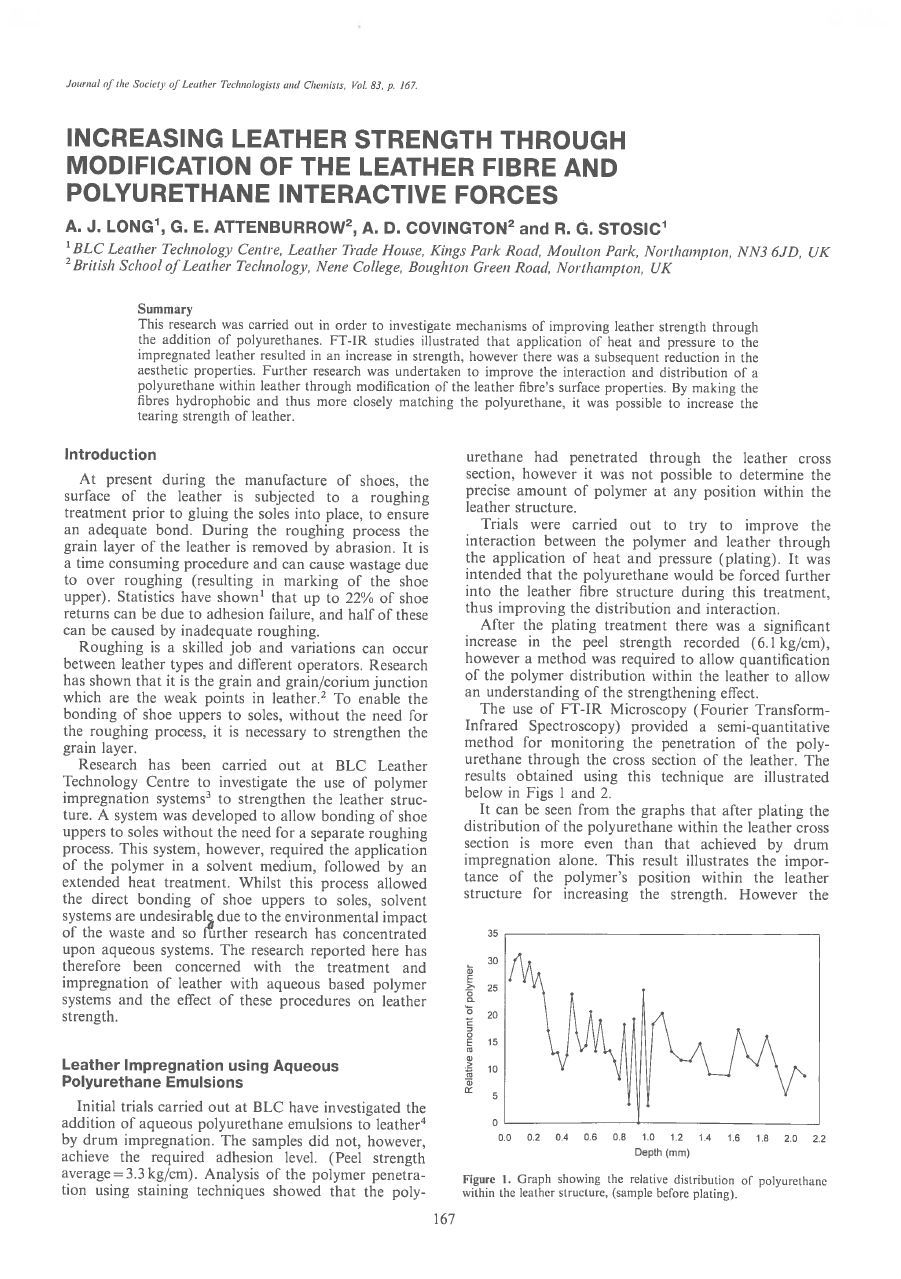 Journal of the Society of Leather Technologists and Chemists, Vol. 83, p. 167.

INCREASING LEATHER STRENGTH THROUGH MODIFICATION OF THE LEATHER FIBRE AND POLYURETHANE INTERACTIVE FORCES

A. J. LONG$^1$, G. E. ATTENBURROW$^2$, A. D. COVINGTON$^2$ and R. G. STOSIC$^1$

$^1$BLC Leather Technology Centre, Leather Trade House, Kings Park Road, Moulton Park, Northampton, NN3 6JD, UK
$^2$British School of Leather Technology, Nene College, Boughton Green Road, Northampton, UK

Summary
This research was carried out in order to investigate mechanisms of improving leather strength through the addition of polyurethanes. FT-IR studies illustrated that application of heat and pressure to the impregnated leather resulted in an increase in strength, however there was a subsequent reduction in the aesthetic properties. Further research was undertaken to improve the interaction and distribution of a polyurethane within leather through modification of the leather fibre's surface properties. By making the fibres hydrophobic and thus more closely matching the polyurethane, it was possible to increase the tearing strength of leather.

Introduction

At present during the manufacture of shoes, the surface of the leather is subjected to a roughing treatment prior to gluing the soles into place, to ensure an adequate bond. During the roughing process the grain layer of the leather is removed by abrasion. It is a time consuming procedure and can cause wastage due to over roughing (resulting in marking of the shoe upper). Statistics have shown$^1$ that up to 22% of shoe returns can be due to adhesion failure, and half of these can be caused by inadequate roughing.

Roughing is a skilled job and variations can occur between leather types and different operators. Research has shown that it is the grain and grain/corium junction which are the weak points in leather.$^2$ To enable the bonding of shoe uppers to soles, without the need for the roughing process, it is necessary to strengthen the grain layer.

Research has been carried out at BLC Leather Technology Centre to investigate the use of polymer impregnation systems$^3$ to strengthen the leather structure. A system was developed to allow bonding of shoe uppers to soles without the need for a separate roughing process. This system, however, required the application of the polymer in a solvent medium, followed by an extended heat treatment. Whilst this process allowed the direct bonding of shoe uppers to soles, solvent systems are undesirable due to the environmental impact of the waste and so further research has concentrated upon aqueous systems. The research reported here has therefore been concerned with the treatment and impregnation of leather with aqueous based polymer systems and the effect of these procedures on leather strength.

Leather Impregnation using Aqueous Polyurethane Emulsions

Initial trials carried out at BLC have investigated the addition of aqueous polyurethane emulsions to leather$^4$ by drum impregnation. The samples did not, however, achieve the required adhesion level. (Peel strength average = 3.3 kg/cm). Analysis of the polymer penetration using staining techniques showed that the polyurethane had penetrated through the leather cross section, however it was not possible to determine the precise amount of polymer at any position within the leather structure.

Trials were carried out to try to improve the interaction between the polymer and leather through the application of heat and pressure (plating). It was intended that the polyurethane would be forced further into the leather fibre structure during this treatment, thus improving the distribution and interaction.

After the plating treatment there was a significant increase in the peel strength recorded (6.1 kg/cm), however a method was required to allow quantification of the polymer distribution within the leather to allow an understanding of the strengthening effect.

The use of FT-IR Microscopy (Fourier Transform-Infrared Spectroscopy) provided a semi-quantitative method for monitoring the penetration of the polyurethane through the cross section of the leather. The results obtained using this technique are illustrated below in Figs 1 and 2.

It can be seen from the graphs that after plating the distribution of the polyurethane within the leather cross section is more even than that achieved by drum impregnation alone. This result illustrates the importance of the polymer's position within the leather structure for increasing the strength. However the

Relative amount of polymer
35
30
25
20
15
10
5
0
0.0 0.2 0.4 0.6 0.8 1.0 1.2 1.4 1.6 1.8 2.0 2.2
Depth (mm)

Figure 1. Graph showing the relative distribution of polyurethane within the leather structure, (sample before plating).

167